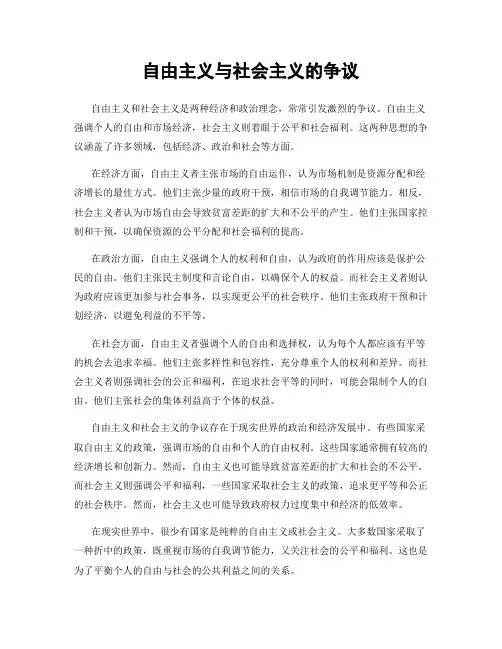 自由主义与社会主义的争议

自由主义和社会主义是两种经济和政治理念，常常引发激烈的争议。自由主义强调个人的自由和市场经济，社会主义则着眼于公平和社会福利。这两种思想的争议涵盖了许多领域，包括经济、政治和社会等方面。

在经济方面，自由主义者主张市场的自由运作，认为市场机制是资源分配和经济增长的最佳方式。他们主张少量的政府干预，相信市场的自我调节能力。相反，社会主义者认为市场自由会导致贫富差距的扩大和不公平的产生。他们主张国家控制和干预，以确保资源的公平分配和社会福利的提高。

在政治方面，自由主义强调个人的权利和自由，认为政府的作用应该是保护公民的自由。他们主张民主制度和言论自由，以确保个人的权益。而社会主义者则认为政府应该更加参与社会事务，以实现更公平的社会秩序。他们主张政府干预和计划经济，以避免利益的不平等。

在社会方面，自由主义者强调个人的自由和选择权，认为每个人都应该有平等的机会去追求幸福。他们主张多样性和包容性，充分尊重个人的权利和差异。而社会主义者则强调社会的公正和福利，在追求社会平等的同时，可能会限制个人的自由。他们主张社会的集体利益高于个体的权益。

自由主义和社会主义的争议存在于现实世界的政治和经济发展中。有些国家采取自由主义的政策，强调市场的自由和个人的自由权利。这些国家通常拥有较高的经济增长和创新力。然而，自由主义也可能导致贫富差距的扩大和社会的不公平。而社会主义则强调公平和福利，一些国家采取社会主义的政策，追求更平等和公正的社会秩序。然而，社会主义也可能导致政府权力过度集中和经济的低效率。

在现实世界中，很少有国家是纯粹的自由主义或社会主义。大多数国家采取了一种折中的政策，既重视市场的自我调节能力，又关注社会的公平和福利。这也是为了平衡个人的自由与社会的公共利益之间的关系。